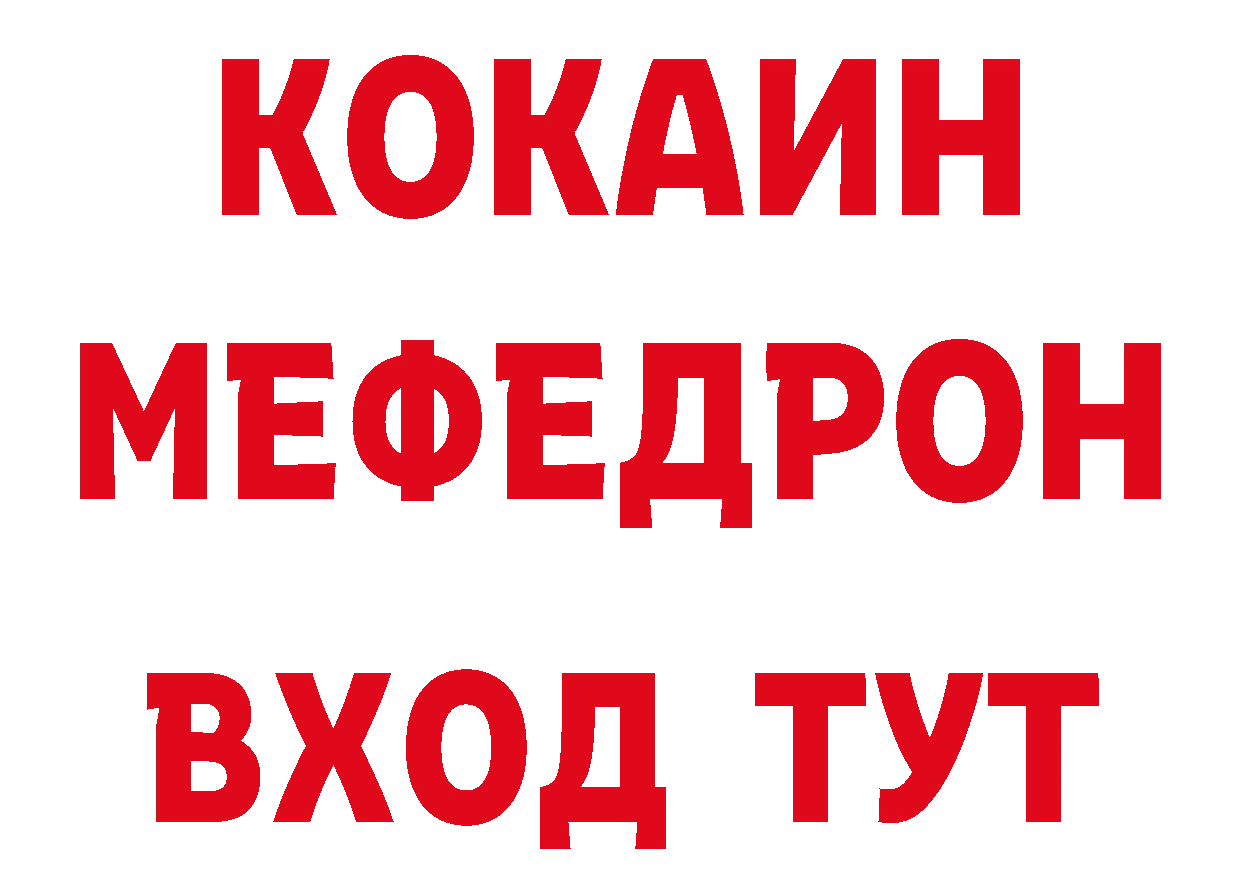 КОКАИН
МЕФЕДРОН
ВХОД ТУТ